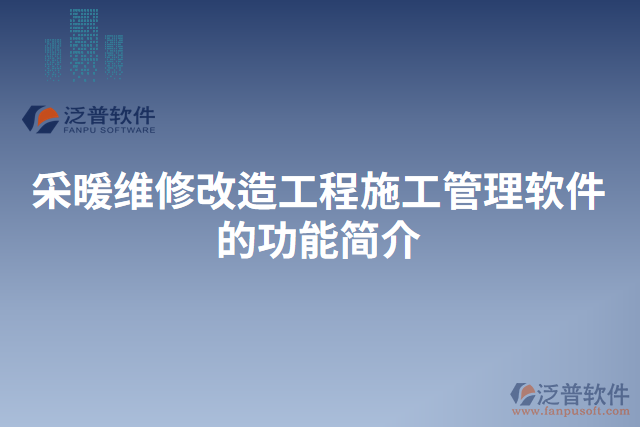 泛普软件
FANPU SOFTWARE

采暖维修改造工程施工管理软件的功能简介

泛普软件
www.fanpusoft.com